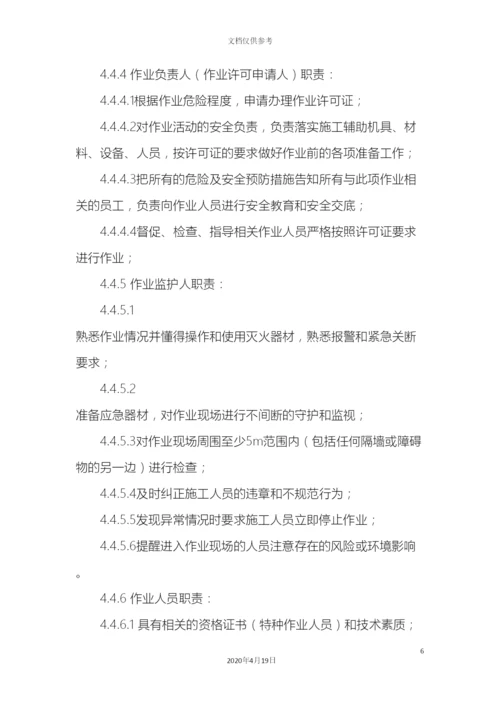 文档仅供参考

4.4.4 作业负责人（作业许可申请人）职责：

4.4.4.1根据作业危险程度，申请办理作业许可证；

4.4.4.2对作业活动的安全负责，负责落实施工辅助机具、材料、设备、人员，按许可证的要求做好作业前的各项准备工作；

4.4.4.3把所有的危险及安全预防措施告知所有与此项作业相关的员工，负责向作业人员进行安全教育和安全交底；

4.4.4.4督促、检查、指导相关作业人员严格按照许可证要求进行作业；

4.4.5 作业监护人职责：

4.4.5.1

熟悉作业情况并懂得操作和使用灭火器材，熟悉报警和紧急关断要求；

4.4.5.2

准备应急器材，对作业现场进行不间断的守护和监视；

4.4.5.3对作业现场周围至少5m范围内（包括任何隔墙或障碍物的另一边）进行检查；

4.4.5.4及时纠正施工人员的违章和不规范行为；

4.4.5.5发现异常情况时要求施工人员立即停止作业；

4.4.5.6提醒进入作业现场的人员注意存在的风险或环境影响。

4.4.6 作业人员职责：

4.4.6.1 具有相关的资格证书（特种作业人员）和技术素质；

6

2020年4月19日